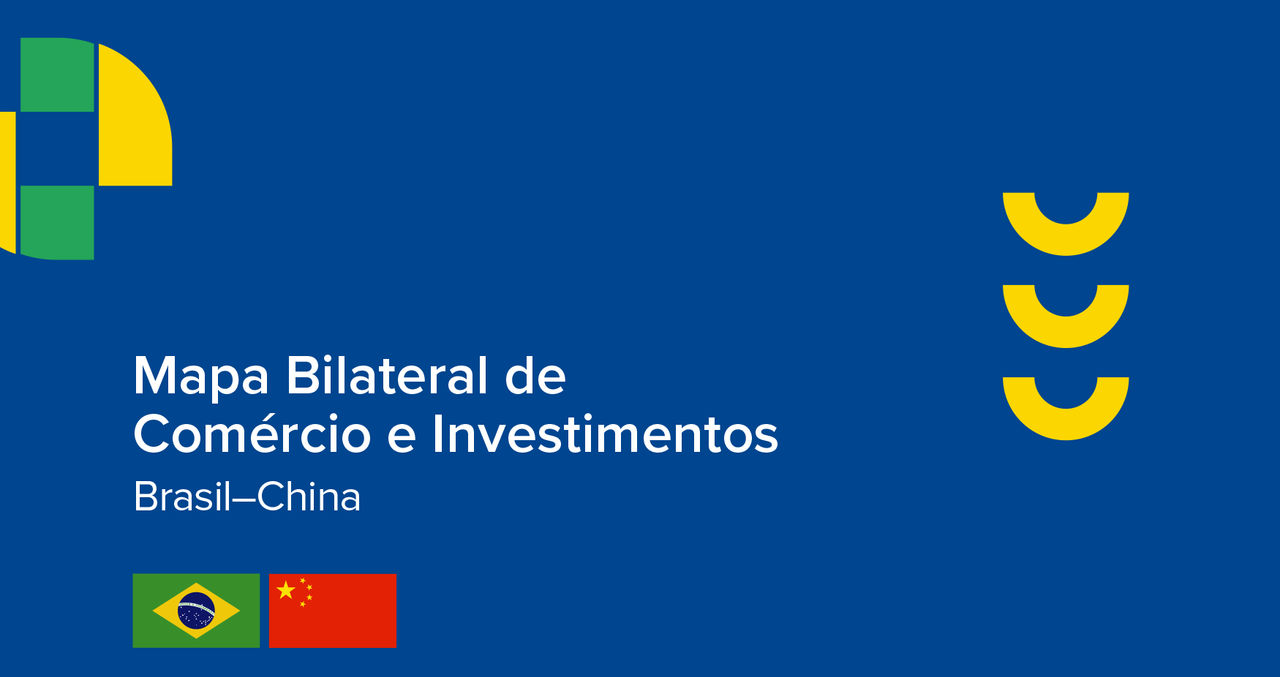 Mapa Bilateral de Comércio e Investimentos

Brasil–China